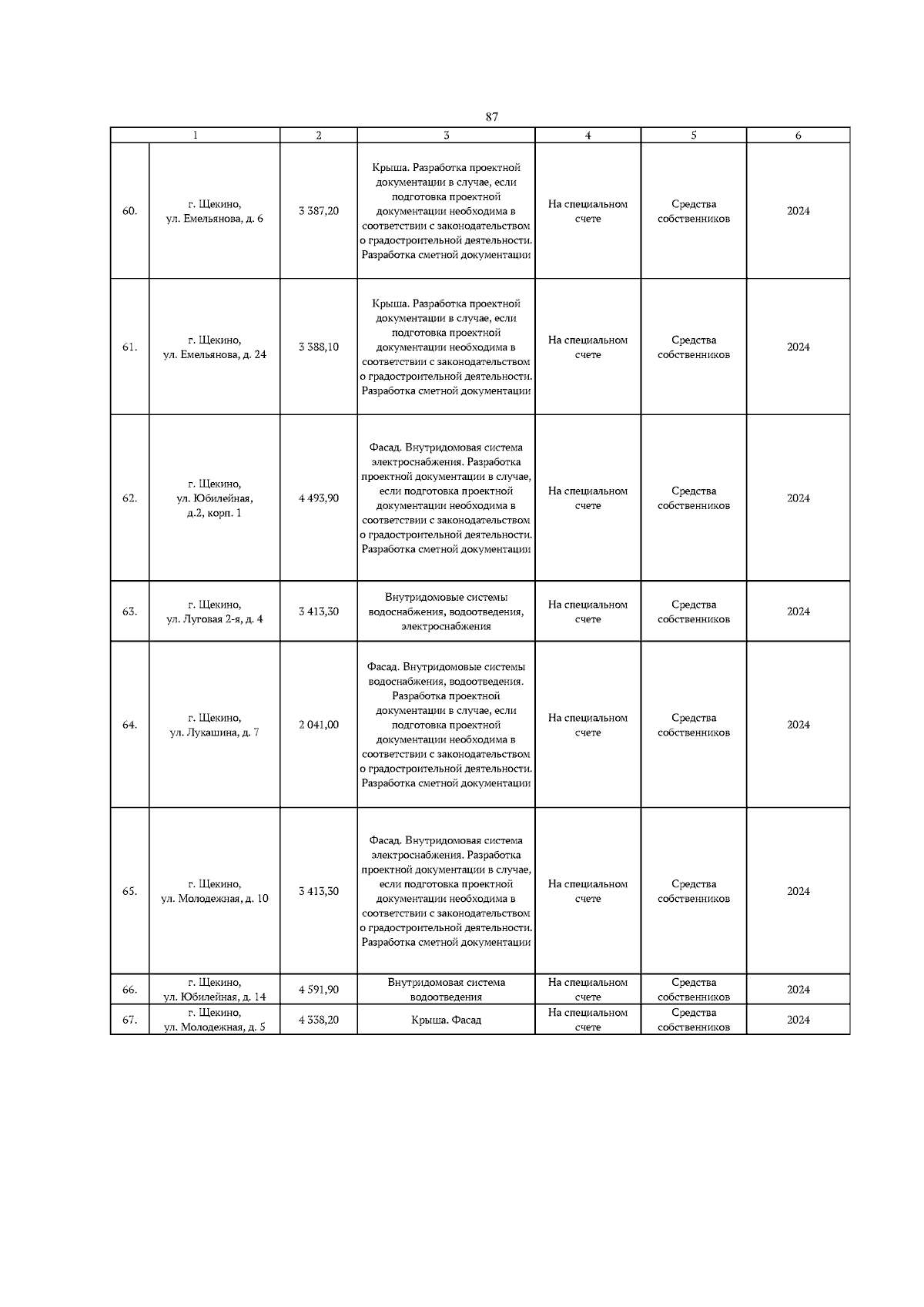 87

| 1 | | 2 | 3 | 4 | 5 | 6 |
|---|---|---|---|---|---|---|
| 60. | г. Щекино, ул. Емельянова, д. 6 | 3 387,20 | Крыша. Разработка проектной документации в случае, если подготовка проектной документации необходима в соответствии с законодательством о градостроительной деятельности. Разработка сметной документации | На специальном счете | Средства собственников | 2024 |
| 61. | г. Щекино, ул. Емельянова, д. 24 | 3 388,10 | Крыша. Разработка проектной документации в случае, если подготовка проектной документации необходима в соответствии с законодательством о градостроительной деятельности. Разработка сметной документации | На специальном счете | Средства собственников | 2024 |
| 62. | г. Щекино, ул. Юбилейная, д.2, корп. 1 | 4 493,90 | Фасад. Внутридомовая система электроснабжения. Разработка проектной документации в случае, если подготовка проектной документации необходима в соответствии с законодательством о градостроительной деятельности. Разработка сметной документации | На специальном счете | Средства собственников | 2024 |
| 63. | г. Щекино, ул. Луговая 2-я, д. 4 | 3 413,30 | Внутридомовые системы водоснабжения, водоотведения, электроснабжения | На специальном счете | Средства собственников | 2024 |
| 64. | г. Щекино, ул. Лукашина, д. 7 | 2 041,00 | Фасад. Внутридомовые системы водоснабжения, водоотведения. Разработка проектной документации в случае, если подготовка проектной документации необходима в соответствии с законодательством о градостроительной деятельности. Разработка сметной документации | На специальном счете | Средства собственников | 2024 |
| 65. | г. Щекино, ул. Молодежная, д. 10 | 3 413,30 | Фасад. Внутридомовая система электроснабжения. Разработка проектной документации в случае, если подготовка проектной документации необходима в соответствии с законодательством о градостроительной деятельности. Разработка сметной документации | На специальном счете | Средства собственников | 2024 |
| 66. | г. Щекино, ул. Юбилейная, д. 14 | 4 591,90 | Внутридомовая система водоотведения | На специальном счете | Средства собственников | 2024 |
| 67. | г. Щекино, ул. Молодежная, д. 5 | 4 338,20 | Крыша. Фасад | На специальном счете | Средства собственников | 2024 |